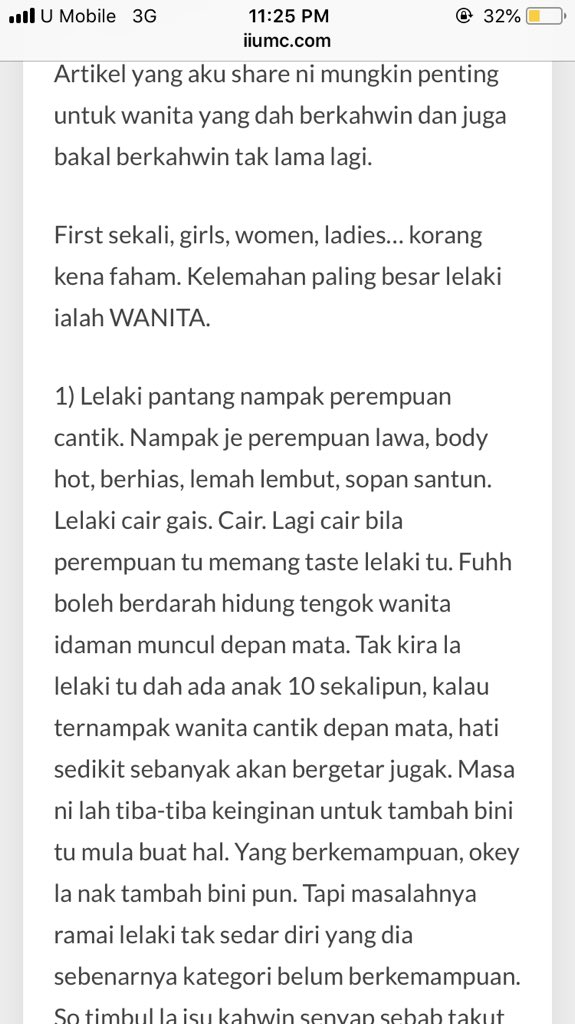 U Mobile 3G 11:25 PM 32%
iiumc.com

Artikel yang aku share ni mungkin penting untuk wanita yang dah berkahwin dan juga bakal berkahwin tak lama lagi.

First sekali, girls, women, ladies… korang kena faham. Kelemahan paling besar lelaki ialah WANITA.

1) Lelaki pantang nampak perempuan cantik. Nampak je perempuan lawa, body hot, berhias, lemah lembut, sopan santun. Lelaki cair gais. Cair. Lagi cair bila perempuan tu memang taste lelaki tu. Fuhh boleh berdarah hidung tengok wanita idaman muncul depan mata. Tak kira la lelaki tu dah ada anak 10 sekalipun, kalau ternampak wanita cantik depan mata, hati sedikit sebanyak akan bergetar jugak. Masa ni lah tiba-tiba keinginan untuk tambah bini tu mula buat hal. Yang berkemampuan, okey la nak tambah bini pun. Tapi masalahnya ramai lelaki tak sedar diri yang dia sebenarnya kategori belum berkemampuan. So timbul la isu kahwin senyap sebab takut